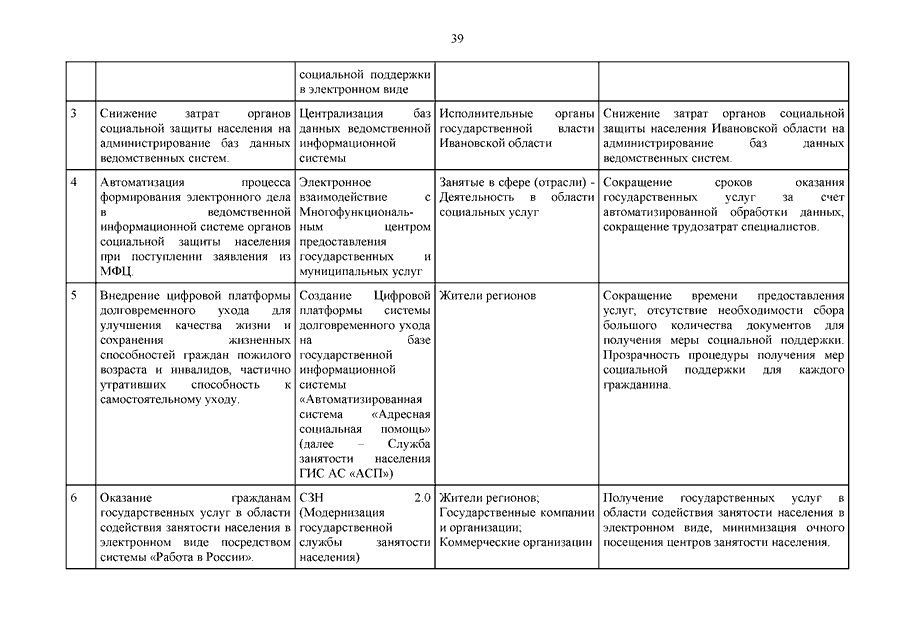 39

| | | | | |
|---|---|---|---|---|
| | | социальной поддержки в электронном виде | | |
| 3 | Снижение затрат органов социальной защиты населения на администрирование баз данных ведомственных систем. | Централизация баз данных ведомственной информационной системы | Исполнительные органы государственной власти Ивановской области | Снижение затрат органов социальной защиты населения Ивановской области на администрирование баз данных ведомственных систем. |
| 4 | Автоматизация процесса формирования электронного дела в ведомственной информационной системе органов социальной защиты населения при поступлении заявления из МФЦ. | Электронное взаимодействие с Многофункциональным центром предоставления государственных и муниципальных услуг | Занятые в сфере (отрасли) - Деятельность в области социальных услуг | Сокращение сроков оказания государственных услуг за счет автоматизированной обработки данных, сокращение трудозатрат специалистов. |
| 5 | Внедрение цифровой платформы долговременного ухода для улучшения качества жизни и сохранения жизненных способностей граждан пожилого возраста и инвалидов, частично утративших способность к самостоятельному уходу. | Создание Цифровой платформы системы долговременного ухода на базе государственной информационной системы «Автоматизированная система «Адресная социальная помощь» (далее – Служба занятости населения ГИС АС «АСП») | Жители регионов | Сокращение времени предоставления услуг, отсутствие необходимости сбора большого количества документов для получения меры социальной поддержки. Прозрачность процедуры получения мер социальной поддержки для каждого гражданина. |
| 6 | Оказание гражданам государственных услуг в области содействия занятости населения в электронном виде посредством системы «Работа в России». | СЗН 2.0 (Модернизация государственной службы занятости населения) | Жители регионов; Государственные компании и организации; Коммерческие организации | Получение государственных услуг в области содействия занятости населения в электронном виде, минимизация очного посещения центров занятости населения. |